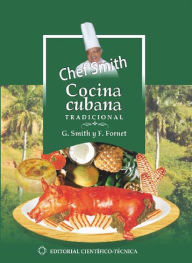 Chef Smith

Cocina cubana

TRADICIONAL

G. Smith y F. Fornet

EDITORIAL CIENTÍFICO-TÉCNICA